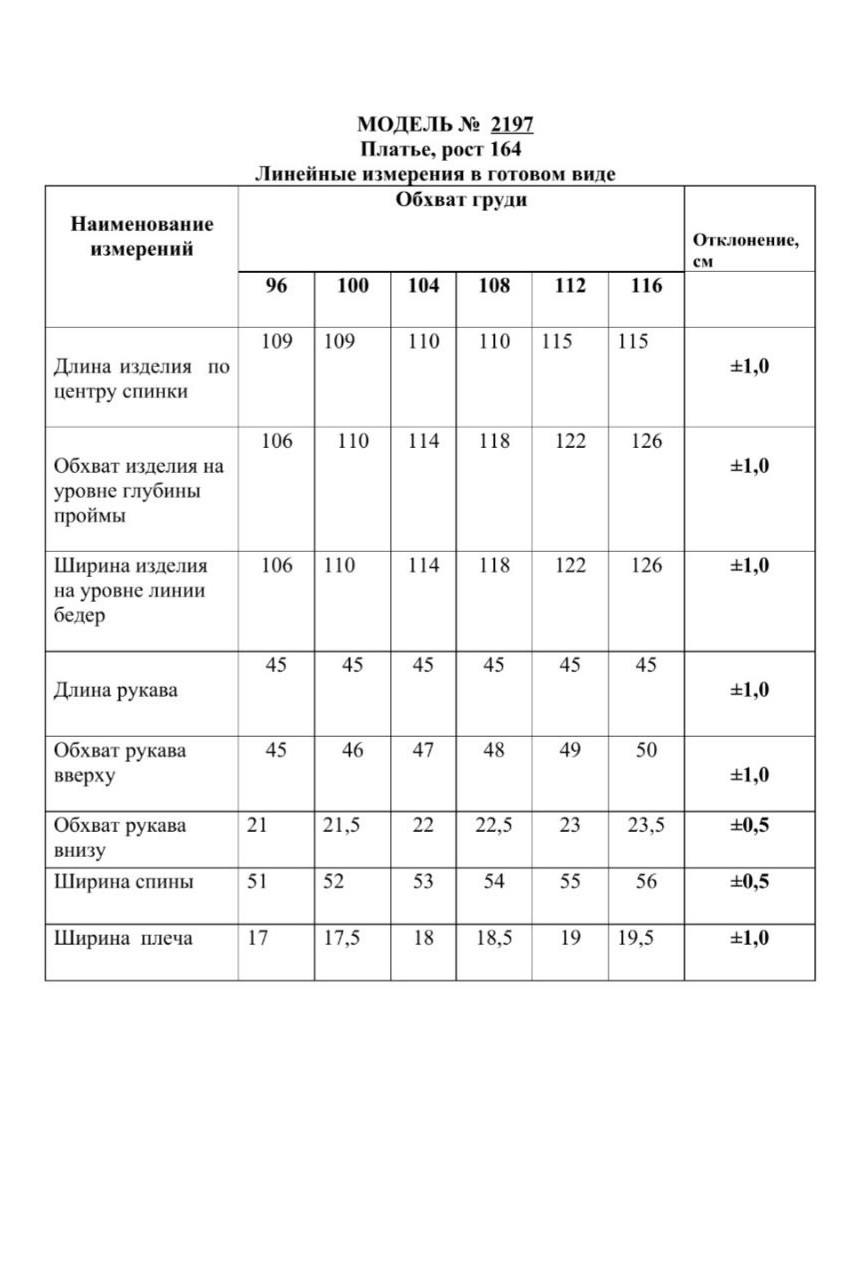 МОДЕЛЬ № 2197
Платье, рост 164
Линейные измерения в готовом виде

| Наименование измерений | Обхват груди | | | | | | Отклонение, см |
|---|---|---|---|---|---|---|---|
| | 96 | 100 | 104 | 108 | 112 | 116 | |
| Длина изделия по центру спинки | 109 | 109 | 110 | 110 | 115 | 115 | ±1,0 |
| Обхват изделия на уровне глубины проймы | 106 | 110 | 114 | 118 | 122 | 126 | ±1,0 |
| Ширина изделия на уровне линии бедер | 106 | 110 | 114 | 118 | 122 | 126 | ±1,0 |
| Длина рукава | 45 | 45 | 45 | 45 | 45 | 45 | ±1,0 |
| Обхват рукава вверху | 45 | 46 | 47 | 48 | 49 | 50 | ±1,0 |
| Обхват рукава внизу | 21 | 21,5 | 22 | 22,5 | 23 | 23,5 | ±0,5 |
| Ширина спины | 51 | 52 | 53 | 54 | 55 | 56 | ±0,5 |
| Ширина плеча | 17 | 17,5 | 18 | 18,5 | 19 | 19,5 | ±1,0 |